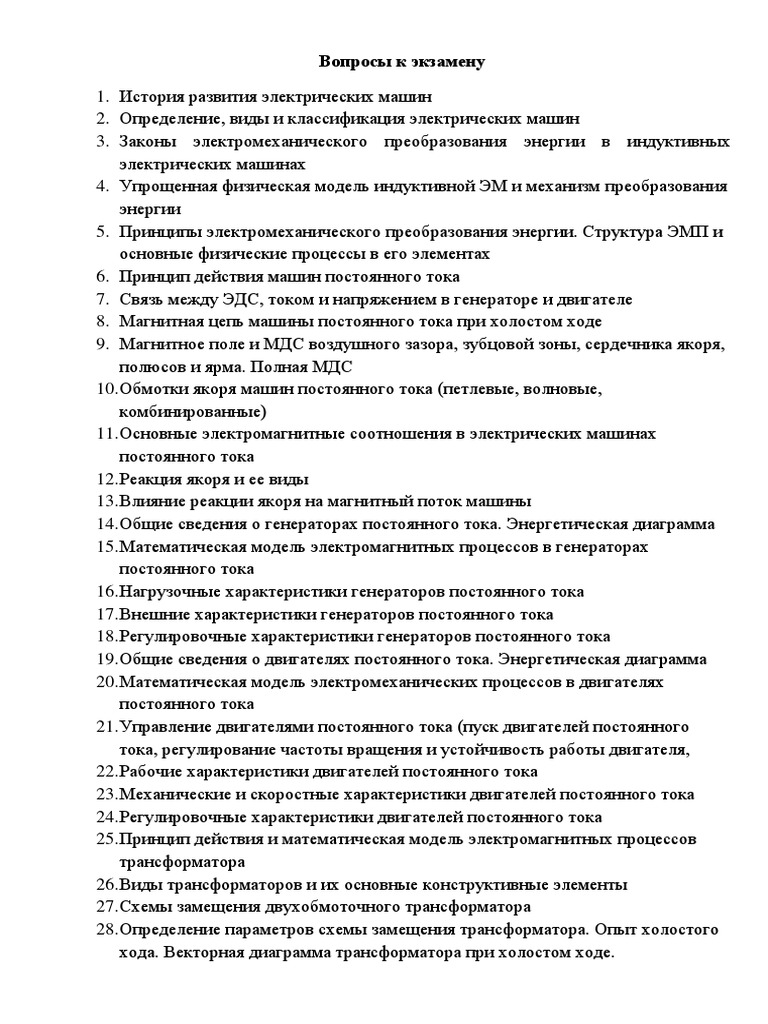 Вопросы к экзамену

1. История развития электрических машин
2. Определение, виды и классификация электрических машин
3. Законы электромеханического преобразования энергии в индуктивных электрических машинах
4. Упрощенная физическая модель индуктивной ЭМ и механизм преобразования энергии
5. Принципы электромеханического преобразования энергии. Структура ЭМП и основные физические процессы в его элементах
6. Принцип действия машин постоянного тока
7. Связь между ЭДС, током и напряжением в генераторе и двигателе
8. Магнитная цепь машины постоянного тока при холостом ходе
9. Магнитное поле и МДС воздушного зазора, зубцовой зоны, сердечника якоря, полюсов и ярма. Полная МДС
10. Обмотки якоря машин постоянного тока (петлевые, волновые, комбинированные)
11. Основные электромагнитные соотношения в электрических машинах постоянного тока
12. Реакция якоря и ее виды
13. Влияние реакции якоря на магнитный поток машины
14. Общие сведения о генераторах постоянного тока. Энергетическая диаграмма
15. Математическая модель электромагнитных процессов в генераторах постоянного тока
16. Нагрузочные характеристики генераторов постоянного тока
17. Внешние характеристики генераторов постоянного тока
18. Регулировочные характеристики генераторов постоянного тока
19. Общие сведения о двигателях постоянного тока. Энергетическая диаграмма
20. Математическая модель электромеханических процессов в двигателях постоянного тока
21. Управление двигателями постоянного тока (пуск двигателей постоянного тока, регулирование частоты вращения и устойчивость работы двигателя,
22. Рабочие характеристики двигателей постоянного тока
23. Механические и скоростные характеристики двигателей постоянного тока
24. Регулировочные характеристики двигателей постоянного тока
25. Принцип действия и математическая модель электромагнитных процессов трансформатора
26. Виды трансформаторов и их основные конструктивные элементы
27. Схемы замещения двухобмоточного трансформатора
28. Определение параметров схемы замещения трансформатора. Опыт холостого хода. Векторная диаграмма трансформатора при холостом ходе.